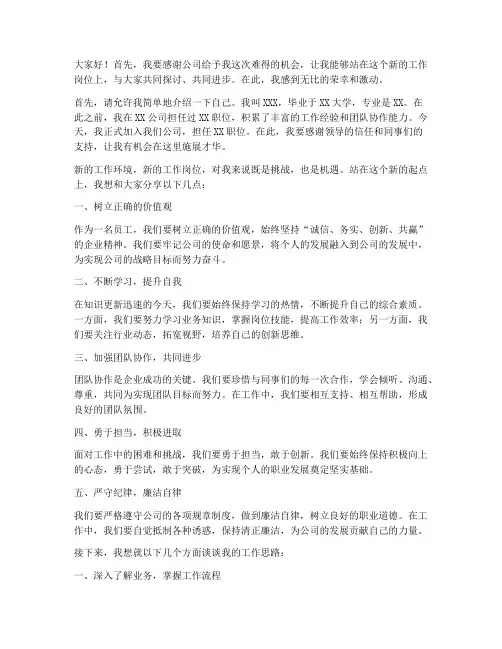 大家好！首先，我要感谢公司给予我这次难得的机会，让我能够站在这个新的工作岗位上，与大家共同探讨、共同进步。在此，我感到无比的荣幸和激动。

首先，请允许我简单地介绍一下自己。我叫XXX，毕业于XX大学，专业是XX。在此之前，我在XX公司担任过XX职位，积累了丰富的工作经验和团队协作能力。今天，我正式加入我们公司，担任XX职位。在此，我要感谢领导的信任和同事们的支持，让我有机会在这里施展才华。

新的工作环境，新的工作岗位，对我来说既是挑战，也是机遇。站在这个新的起点上，我想和大家分享以下几点：

一、树立正确的价值观

作为一名员工，我们要树立正确的价值观，始终坚持“诚信、务实、创新、共赢”的企业精神。我们要牢记公司的使命和愿景，将个人的发展融入到公司的发展中，为实现公司的战略目标而努力奋斗。

二、不断学习，提升自我

在知识更新迅速的今天，我们要始终保持学习的热情，不断提升自己的综合素质。一方面，我们要努力学习业务知识，掌握岗位技能，提高工作效率；另一方面，我们要关注行业动态，拓宽视野，培养自己的创新思维。

三、加强团队协作，共同进步

团队协作是企业成功的关键。我们要珍惜与同事们的每一次合作，学会倾听、沟通、尊重，共同为实现团队目标而努力。在工作中，我们要相互支持、相互帮助，形成良好的团队氛围。

四、勇于担当，积极进取

面对工作中的困难和挑战，我们要勇于担当，敢于创新。我们要始终保持积极向上的心态，勇于尝试，敢于突破，为实现个人的职业发展奠定坚实基础。

五、严守纪律，廉洁自律

我们要严格遵守公司的各项规章制度，做到廉洁自律，树立良好的职业道德。在工作中，我们要自觉抵制各种诱惑，保持清正廉洁，为公司的发展贡献自己的力量。

接下来，我想就以下几个方面谈谈我的工作思路：

一、深入了解业务，掌握工作流程